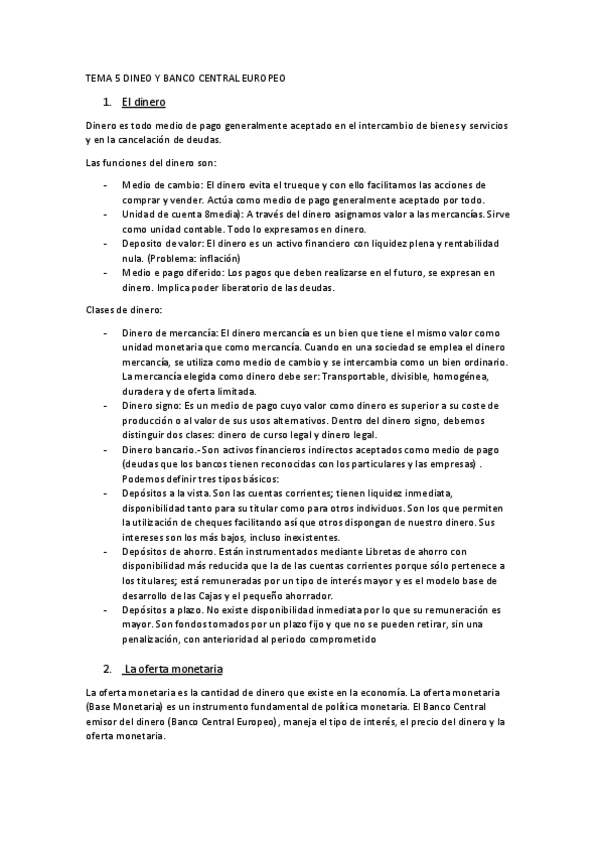 TEMA 5 DINEO Y BANCO CENTRAL EUROPEO

1. El dinero

Dinero es todo medio de pago generalmente aceptado en el intercambio de bienes y servicios y en la cancelación de deudas.

Las funciones del dinero son:

- Medio de cambio: El dinero evita el trueque y con ello facilitamos las acciones de comprar y vender. Actúa como medio de pago generalmente aceptado por todo.
- Unidad de cuenta 8media): A través del dinero asignamos valor a las mercancías. Sirve como unidad contable. Todo lo expresamos en dinero.
- Deposito de valor: El dinero es un activo financiero con liquidez plena y rentabilidad nula. (Problema: inflación)
- Medio e pago diferido: Los pagos que deben realizarse en el futuro, se expresan en dinero. Implica poder liberatorio de las deudas.

Clases de dinero:

- Dinero de mercancía: El dinero mercancía es un bien que tiene el mismo valor como unidad monetaria que como mercancía. Cuando en una sociedad se emplea el dinero mercancía, se utiliza como medio de cambio y se intercambia como un bien ordinario. La mercancía elegida como dinero debe ser: Transportable, divisible, homogénea, duradera y de oferta limitada.
- Dinero signo: Es un medio de pago cuyo valor como dinero es superior a su coste de producción o al valor de sus usos alternativos. Dentro del dinero signo, debemos distinguir dos clases: dinero de curso legal y dinero legal.
- Dinero bancario.- Son activos financieros indirectos aceptados como medio de pago (deudas que los bancos tienen reconocidas con los particulares y las empresas) . Podemos definir tres tipos básicos:
- Depósitos a la vista. Son las cuentas corrientes; tienen liquidez inmediata, disponibilidad tanto para su titular como para otros individuos. Son los que permiten la utilización de cheques facilitando así que otros dispongan de nuestro dinero. Sus intereses son los más bajos, incluso inexistentes.
- Depósitos de ahorro. Están instrumentados mediante Libretas de ahorro con disponibilidad más reducida que la de las cuentas corrientes porque sólo pertenece a los titulares; está remuneradas por un tipo de interés mayor y es el modelo base de desarrollo de las Cajas y el pequeño ahorrador.
- Depósitos a plazo. No existe disponibilidad inmediata por lo que su remuneración es mayor. Son fondos tomados por un plazo fijo y que no se pueden retirar, sin una penalización, con anterioridad al periodo comprometido

2. La oferta monetaria

La oferta monetaria es la cantidad de dinero que existe en la economía. La oferta monetaria (Base Monetaria) es un instrumento fundamental de política monetaria. El Banco Central emisor del dinero (Banco Central Europeo) , maneja el tipo de interés, el precio del dinero y la oferta monetaria.